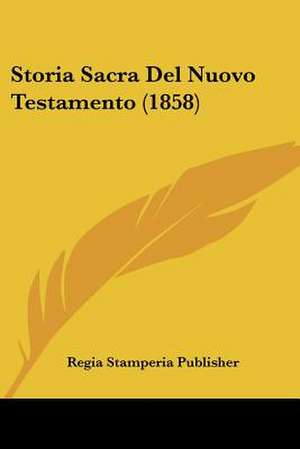 Storia Sacra Del Nuovo Testamento (1858)

Regia Stamperia Publisher